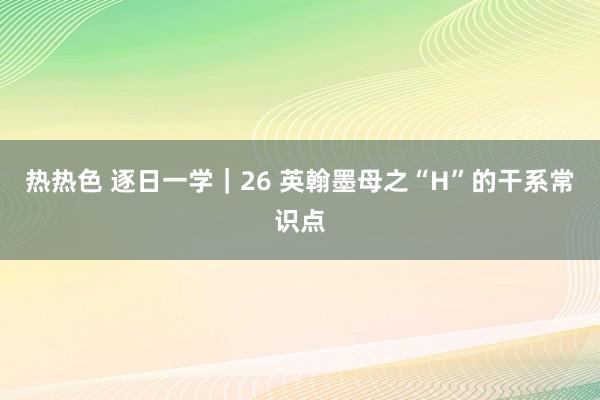 热热色 逐日一学｜26 英翰墨母之“H”的干系常识点